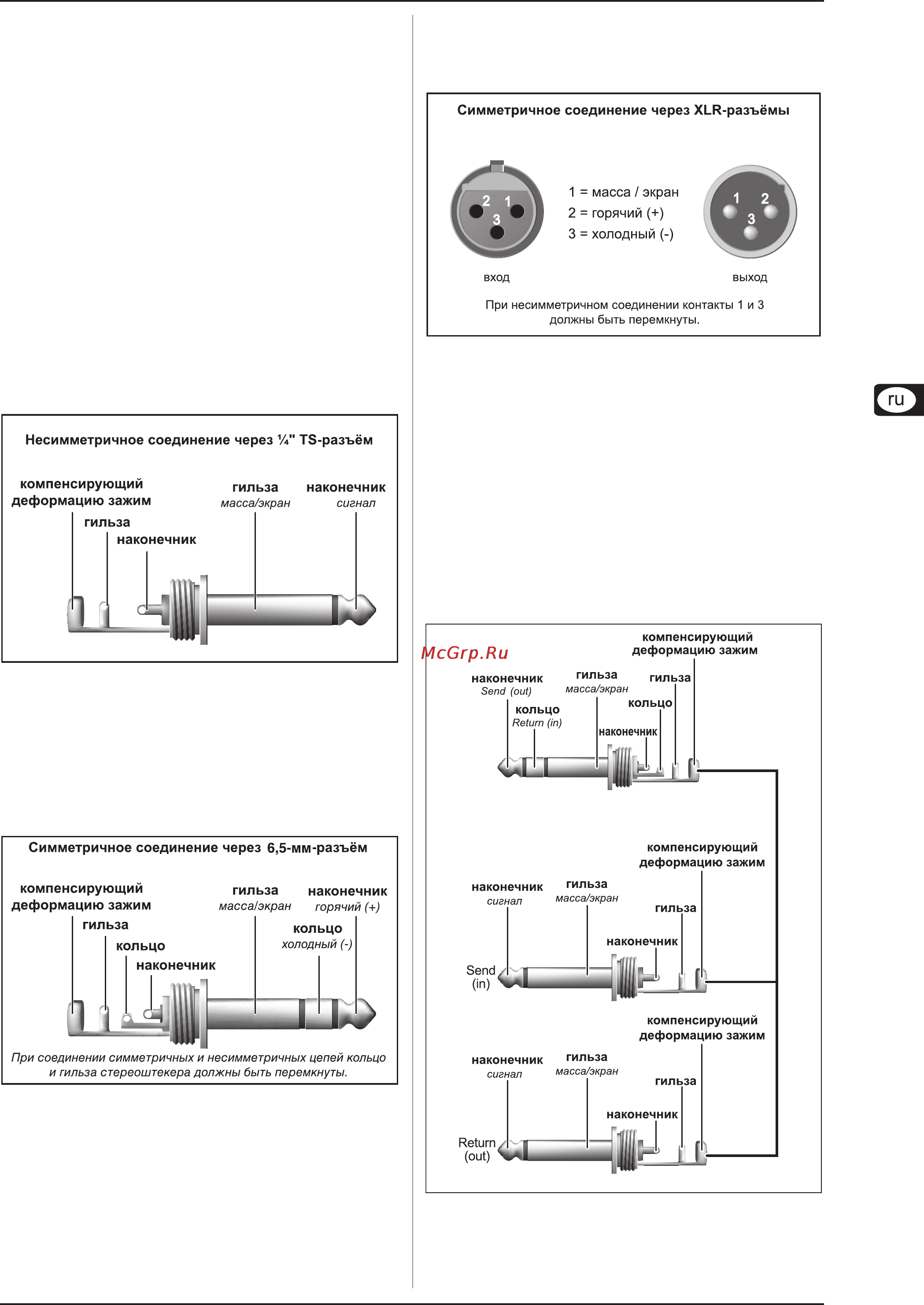 Несимметричное соединение через ¼" TS-разъём

компенсирующий деформацию зажим

гильза

наконечник

гильза
масса/экран

наконечник
сигнал

Симметричное соединение через 6,5-мм-разъём

компенсирующий деформацию зажим

гильза

кольцо

наконечник

гильза
масса/экран

наконечник
горячий (+)

кольцо
холодный (-)

При соединении симметричных и несимметричных цепей кольцо и гильза стереоштекера должны быть перемкнуты.

Симметричное соединение через XLR-разъёмы

2 1 3

1 = масса / экран
2 = горячий (+)
3 = холодный (-)

1 2 3

вход

выход

При несимметричном соединении контакты 1 и 3 должны быть перемкнуты.

ru

McGrp.Ru

компенсирующий деформацию зажим

наконечник
Send (out)

гильза
масса/экран

гильза

кольцо
Return (in)

кольцо

наконечник

компенсирующий деформацию зажим

наконечник
сигнал

гильза
масса/экран

гильза

наконечник

Send
(in)

компенсирующий деформацию зажим

наконечник
сигнал

гильза
масса/экран

гильза

наконечник

Return
(out)